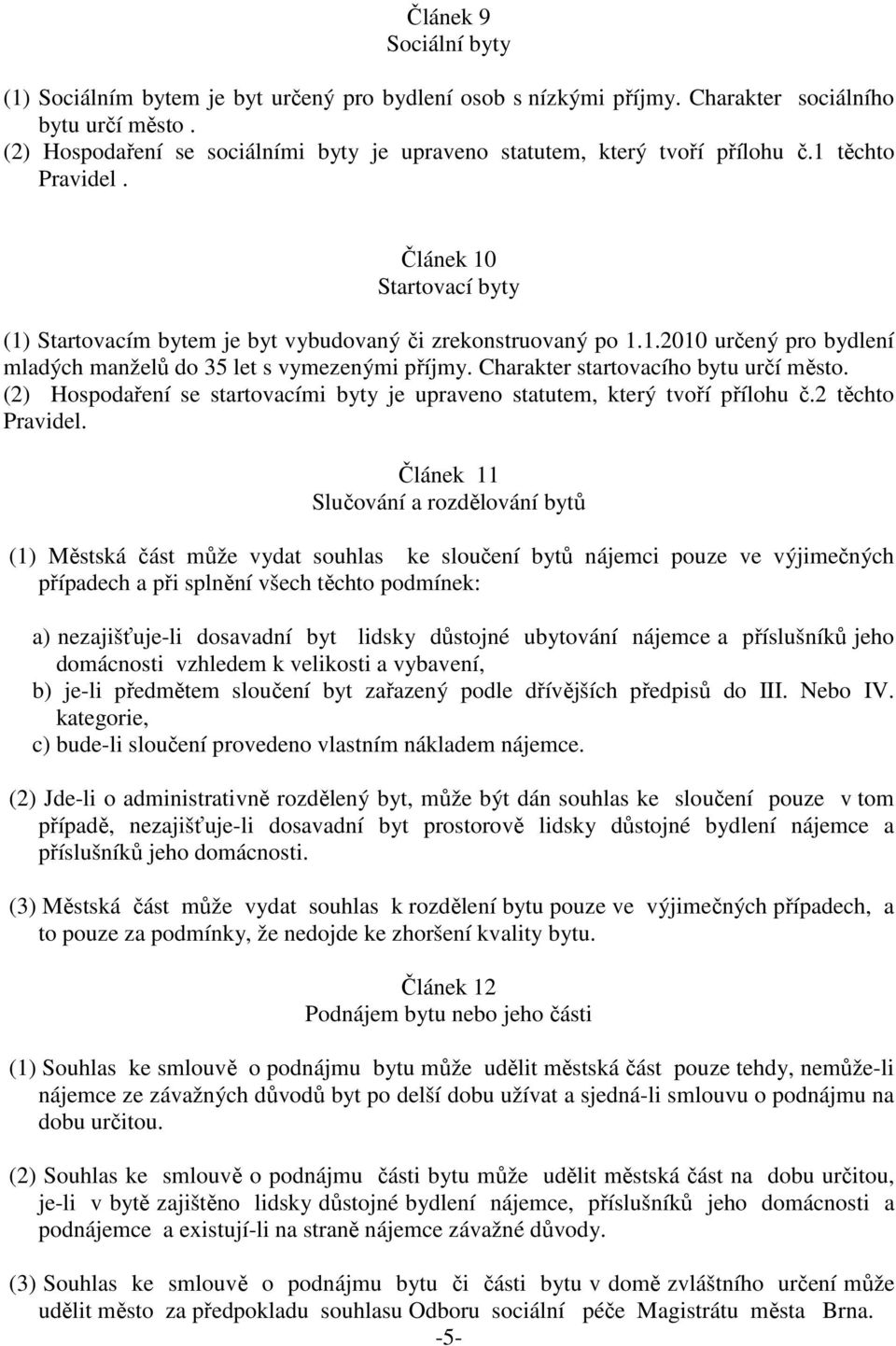 Článek 9
Sociální byty

(1) Sociálním bytem je byt určený pro bydlení osob s nízkými příjmy. Charakter sociálního bytu určí město.
(2) Hospodaření se sociálními byty je upraveno statutem, který tvoří přílohu č.1 těchto Pravidel .

Článek 10
Startovací byty

(1) Startovacím bytem je byt vybudovaný či zrekonstruovaný po 1.1.2010 určený pro bydlení mladých manželů do 35 let s vymezenými příjmy. Charakter startovacího bytu určí město.
(2) Hospodaření se startovacími byty je upraveno statutem, který tvoří přílohu č.2 těchto Pravidel.

Článek 11
Slučování a rozdělování bytů

(1) Městská část může vydat souhlas ke sloučení bytů nájemci pouze ve výjimečných případech a při splnění všech těchto podmínek:

a) nezajišťuje-li dosavadní byt lidsky důstojné ubytování nájemce a příslušníků jeho domácnosti vzhledem k velikosti a vybavení,
b) je-li předmětem sloučení byt zařazený podle dřívějších předpisů do III. Nebo IV. kategorie,
c) bude-li sloučení provedeno vlastním nákladem nájemce.

(2) Jde-li o administrativně rozdělený byt, může být dán souhlas ke sloučení pouze v tom případě, nezajišťuje-li dosavadní byt prostorově lidsky důstojné bydlení nájemce a příslušníků jeho domácnosti.

(3) Městská část může vydat souhlas k rozdělení bytu pouze ve výjimečných případech, a to pouze za podmínky, že nedojde ke zhoršení kvality bytu.

Článek 12
Podnájem bytu nebo jeho části

(1) Souhlas ke smlouvě o podnájmu bytu může udělit městská část pouze tehdy, nemůže-li nájemce ze závažných důvodů byt po delší dobu užívat a sjedná-li smlouvu o podnájmu na dobu určitou.

(2) Souhlas ke smlouvě o podnájmu části bytu může udělit městská část na dobu určitou, je-li v bytě zajištěno lidsky důstojné bydlení nájemce, příslušníků jeho domácnosti a podnájemce a existují-li na straně nájemce závažné důvody.

(3) Souhlas ke smlouvě o podnájmu bytu či části bytu v domě zvláštního určení může udělit město za předpokladu souhlasu Odboru sociální péče Magistrátu města Brna.

-5-